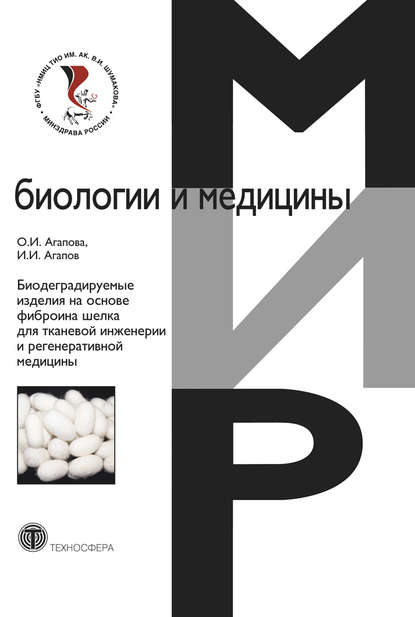 ФГБУ «НМИЦ ТИО ИМ. АК. В.И. ШУМАКОВА» МИНЗДРАВА РОССИИ

МИР

биологии и медицины

О.И. Агапова,
И.И. Агапов

Биодеградируемые изделия на основе фиброина шелка для тканевой инженерии и регенеративной медицины

ТЕХНОСФЕРА